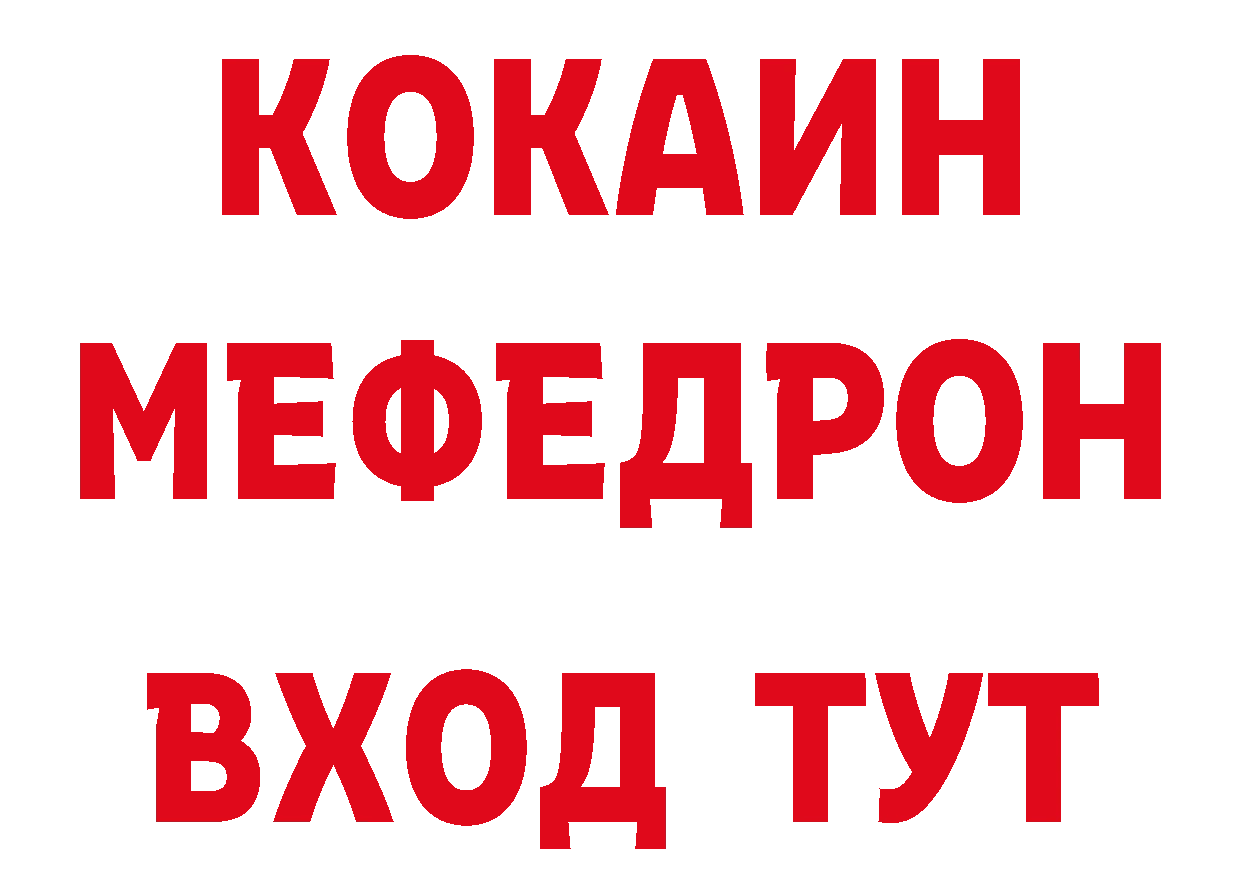 КОКАИН
МЕФЕДРОН
ВХОД ТУТ